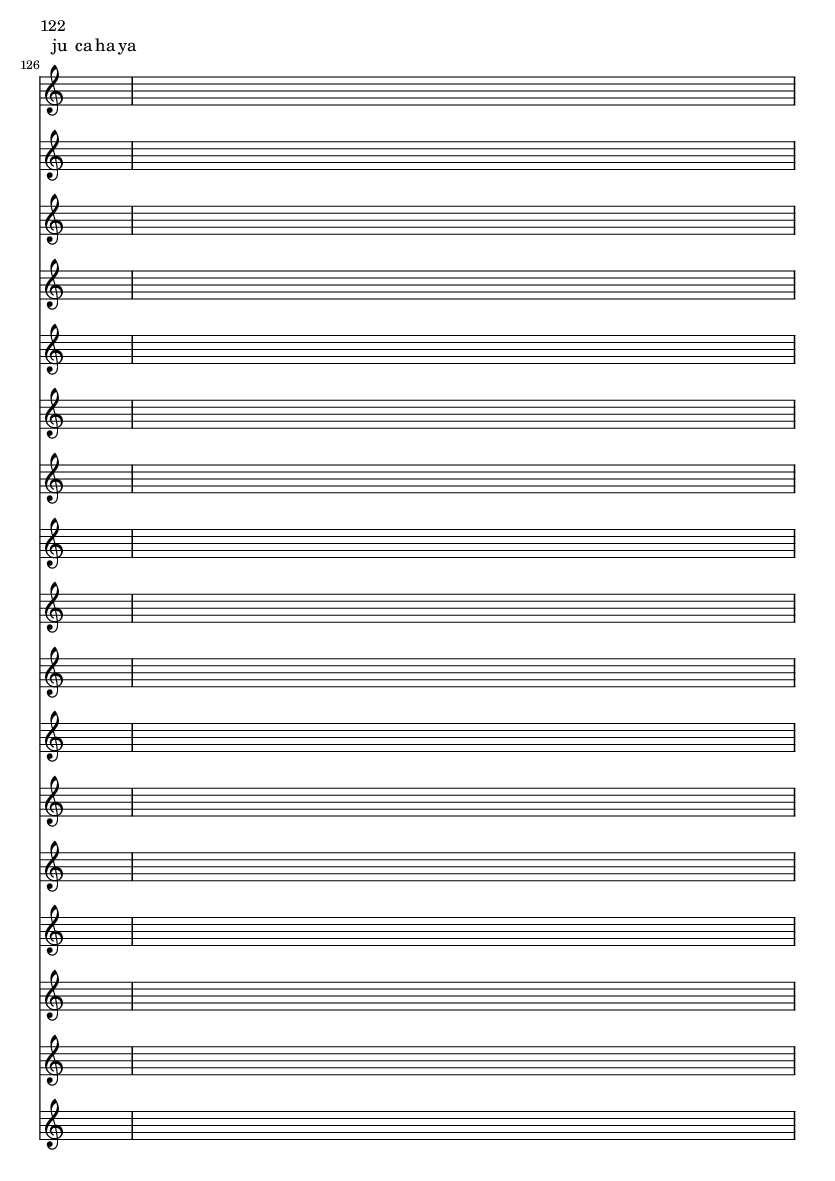 122

ju ca ha ya

126